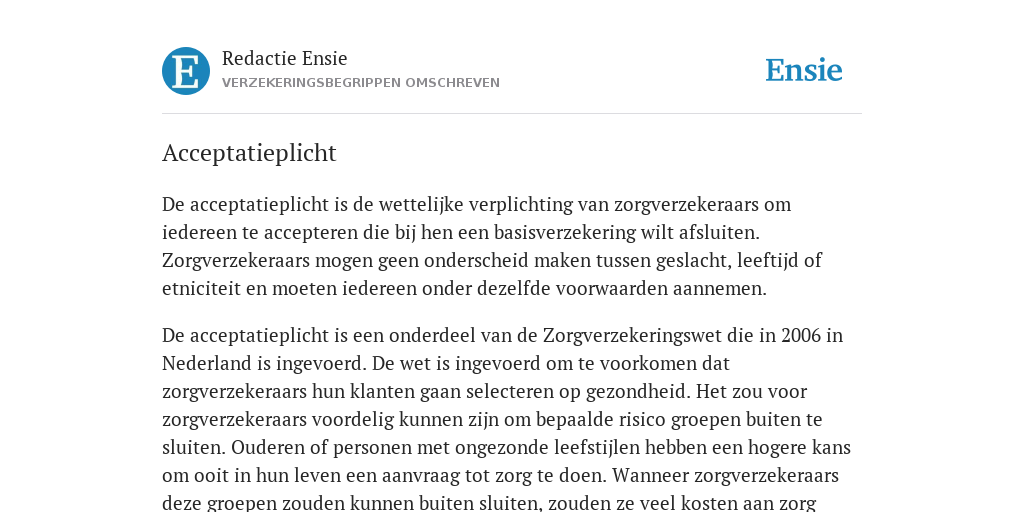 E

Redactie Ensie
VERZEKERINGSBEGRIPPEN OMSCHREVEN

Ensie

Acceptatieplicht

De acceptatieplicht is de wettelijke verplichting van zorgverzekeraars om iedereen te accepteren die bij hen een basisverzekering wilt afsluiten. Zorgverzekeraars mogen geen onderscheid maken tussen geslacht, leeftijd of etniciteit en moeten iedereen onder dezelfde voorwaarden aannemen.

De acceptatieplicht is een onderdeel van de Zorgverzekeringswet die in 2006 in Nederland is ingevoerd. De wet is ingevoerd om te voorkomen dat zorgverzekeraars hun klanten gaan selecteren op gezondheid. Het zou voor zorgverzekeraars voordelig kunnen zijn om bepaalde risico groepen buiten te sluiten. Ouderen of personen met ongezonde leefstijlen hebben een hogere kans om ooit in hun leven een aanvraag tot zorg te doen. Wanneer zorgverzekeraars deze groepen zouden kunnen buiten sluiten, zouden ze veel kosten aan zorg